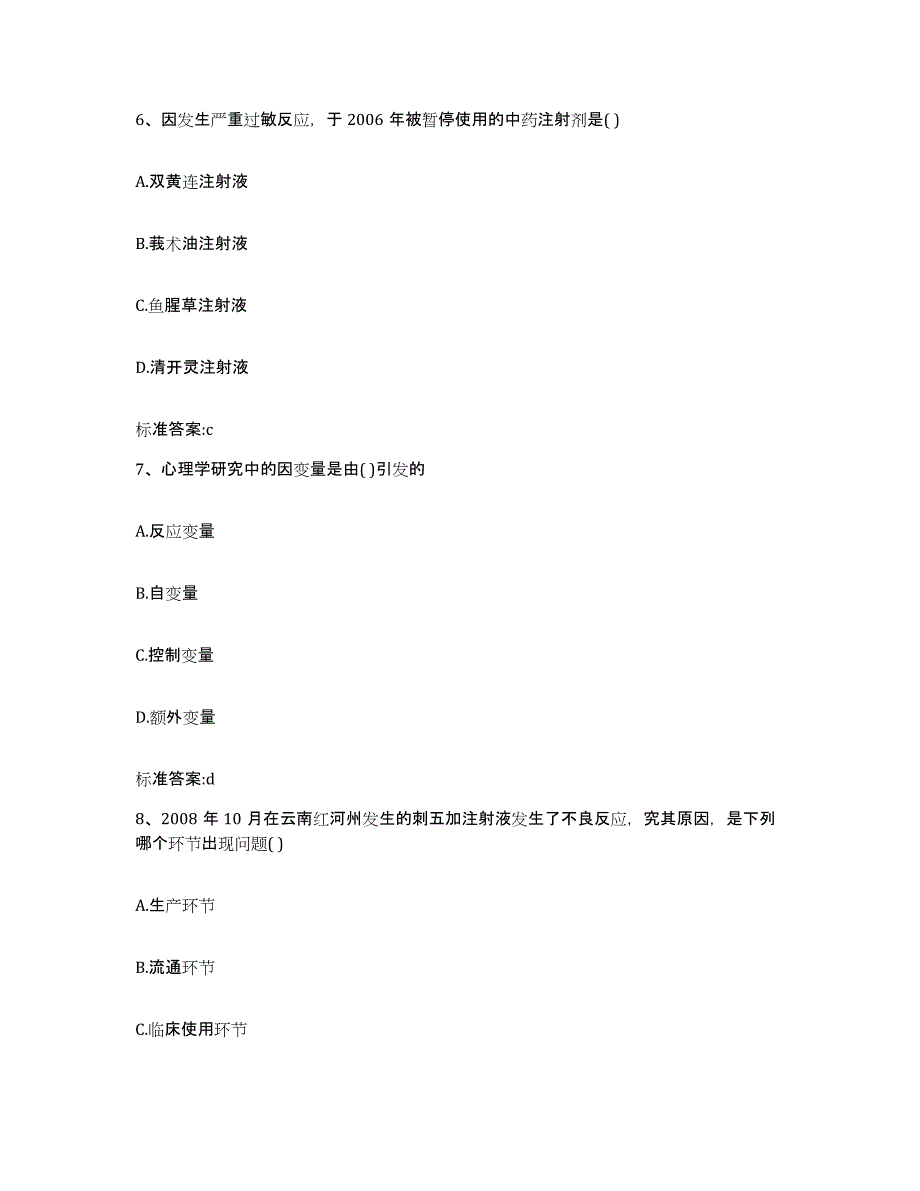 6、因发生严重过敏反应，于 2006 年被暂停使用的中药注射剂是( )

A.双黄连注射液

B.莪术油注射液

C.鱼腥草注射液

D.清开灵注射液

标准答案:c

7、心理学研究中的因变量是由( )引发的

A.反应变量

B.自变量

C.控制变量

D.额外变量

标准答案:d

8、2008 年 10 月在云南红河州发生的刺五加注射液发生了不良反应，究其原因，是下列哪个环节出现问题( )

A.生产环节

B.流通环节

C.临床使用环节